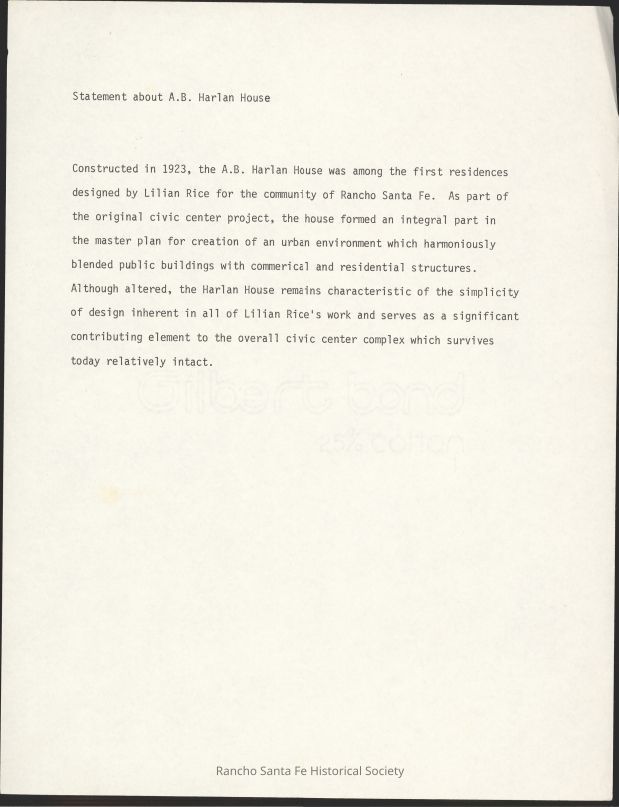 Statement about A.B. Harlan House

Constructed in 1923, the A.B. Harlan House was among the first residences designed by Lilian Rice for the community of Rancho Santa Fe. As part of the original civic center project, the house formed an integral part in the master plan for creation of an urban environment which harmoniously blended public buildings with commerical and residential structures. Although altered, the Harlan House remains characteristic of the simplicity of design inherent in all of Lilian Rice's work and serves as a significant contributing element to the overall civic center complex which survives today relatively intact.

Gilbert bond
25% Cotton

Rancho Santa Fe Historical Society